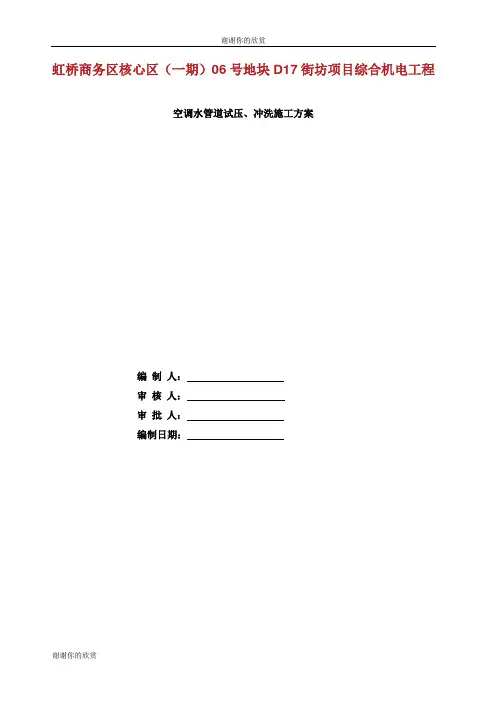 谢谢你的欣赏

虹桥商务区核心区（一期）06 号地块 D17 街坊项目综合机电工程

空调水管道试压、冲洗施工方案

编 制 人：

审 核 人：

审 批 人：

编制日期：

谢谢你的欣赏